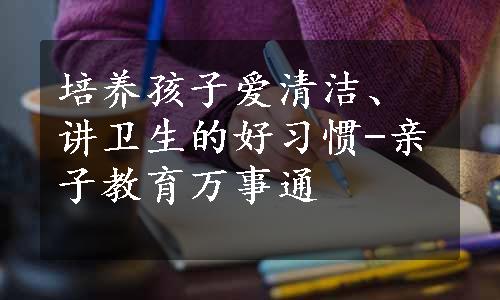 培养孩子爱清洁、讲卫生的好习惯-亲子教育万事通